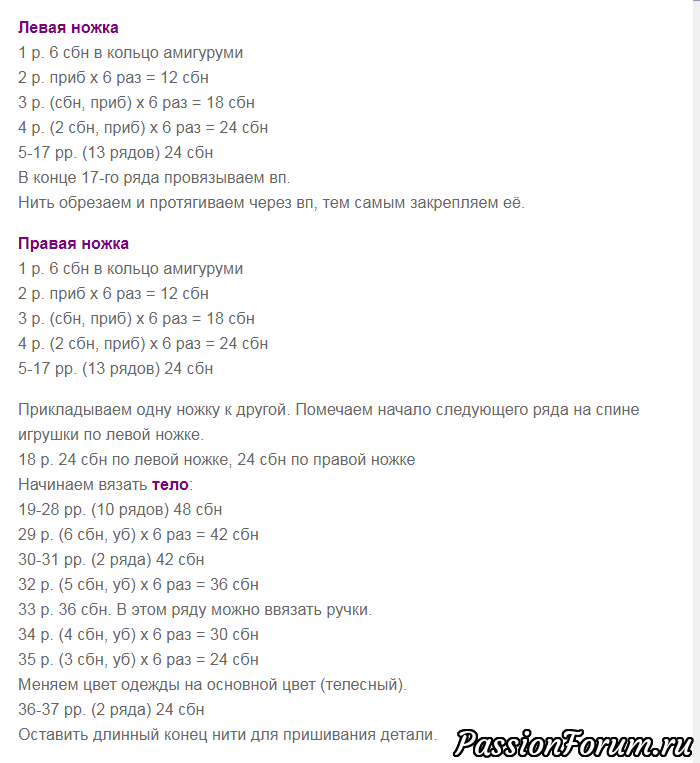 Левая ножка
1 р. 6 сбн в кольцо амигуруми
2 р. приб х 6 раз = 12 сбн
3 р. (сбн, приб) х 6 раз = 18 сбн
4 р. (2 сбн, приб) х 6 раз = 24 сбн
5-17 рр. (13 рядов) 24 сбн
В конце 17-го ряда провязываем вп.
Нить обрезаем и протягиваем через вп, тем самым закрепляем её.

Правая ножка
1 р. 6 сбн в кольцо амигуруми
2 р. приб х 6 раз = 12 сбн
3 р. (сбн, приб) х 6 раз = 18 сбн
4 р. (2 сбн, приб) х 6 раз = 24 сбн
5-17 рр. (13 рядов) 24 сбн

Прикладываем одну ножку к другой. Помечаем начало следующего ряда на спине игрушки по левой ножке.
18 р. 24 сбн по левой ножке, 24 сбн по правой ножке
Начинаем вязать тело:
19-28 рр. (10 рядов) 48 сбн
29 р. (6 сбн, уб) х 6 раз = 42 сбн
30-31 рр. (2 ряда) 42 сбн
32 р. (5 сбн, уб) х 6 раз = 36 сбн
33 р. 36 сбн. В этом ряду можно ввязать ручки.
34 р. (4 сбн, уб) х 6 раз = 30 сбн
35 р. (3 сбн, уб) х 6 раз = 24 сбн
Меняем цвет одежды на основной цвет (телесный).
36-37 рр. (2 ряда) 24 сбн
Оставить длинный конец нити для пришивания детали.

PassionForum.ru